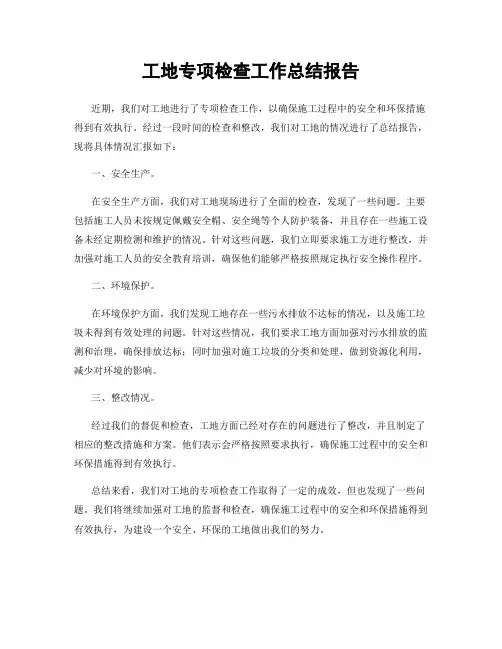 工地专项检查工作总结报告

近期，我们对工地进行了专项检查工作，以确保施工过程中的安全和环保措施得到有效执行。经过一段时间的检查和整改，我们对工地的情况进行了总结报告，现将具体情况汇报如下：

一、安全生产。

在安全生产方面，我们对工地现场进行了全面的检查，发现了一些问题。主要包括施工人员未按规定佩戴安全帽、安全绳等个人防护装备，并且存在一些施工设备未经定期检测和维护的情况。针对这些问题，我们立即要求施工方进行整改，并加强对施工人员的安全教育培训，确保他们能够严格按照规定执行安全操作程序。

二、环境保护。

在环境保护方面，我们发现工地存在一些污水排放不达标的情况，以及施工垃圾未得到有效处理的问题。针对这些情况，我们要求工地方面加强对污水排放的监测和治理，确保排放达标；同时加强对施工垃圾的分类和处理，做到资源化利用，减少对环境的影响。

三、整改情况。

经过我们的督促和检查，工地方面已经对存在的问题进行了整改，并且制定了相应的整改措施和方案。他们表示会严格按照要求执行，确保施工过程中的安全和环保措施得到有效执行。

总结来看，我们对工地的专项检查工作取得了一定的成效，但也发现了一些问题。我们将继续加强对工地的监督和检查，确保施工过程中的安全和环保措施得到有效执行，为建设一个安全、环保的工地做出我们的努力。